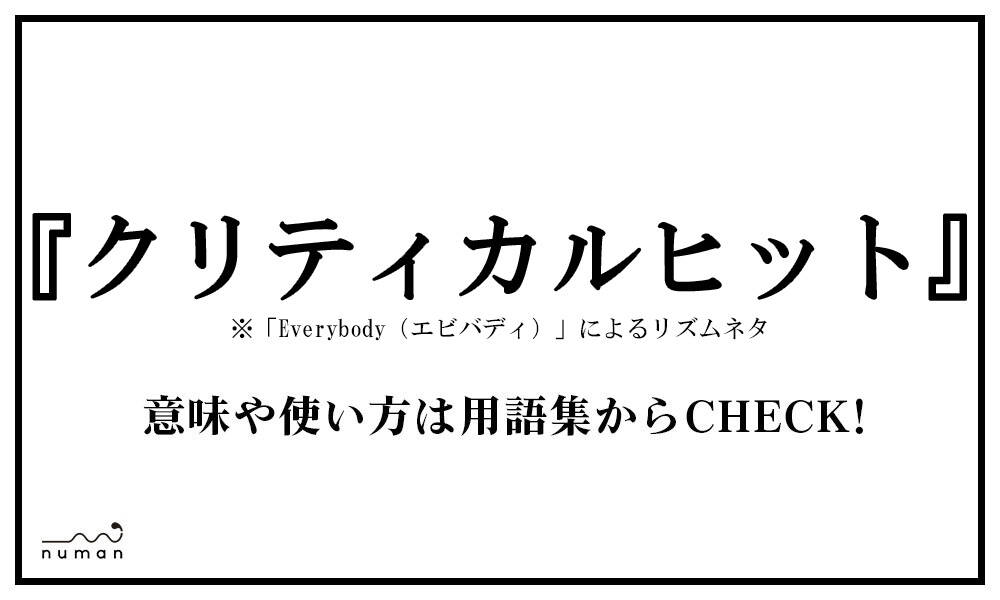 『クリティカルヒット』

※「Everybody（エビバディ）」によるリズムネタ

意味や使い方は用語集からCHECK!

numan